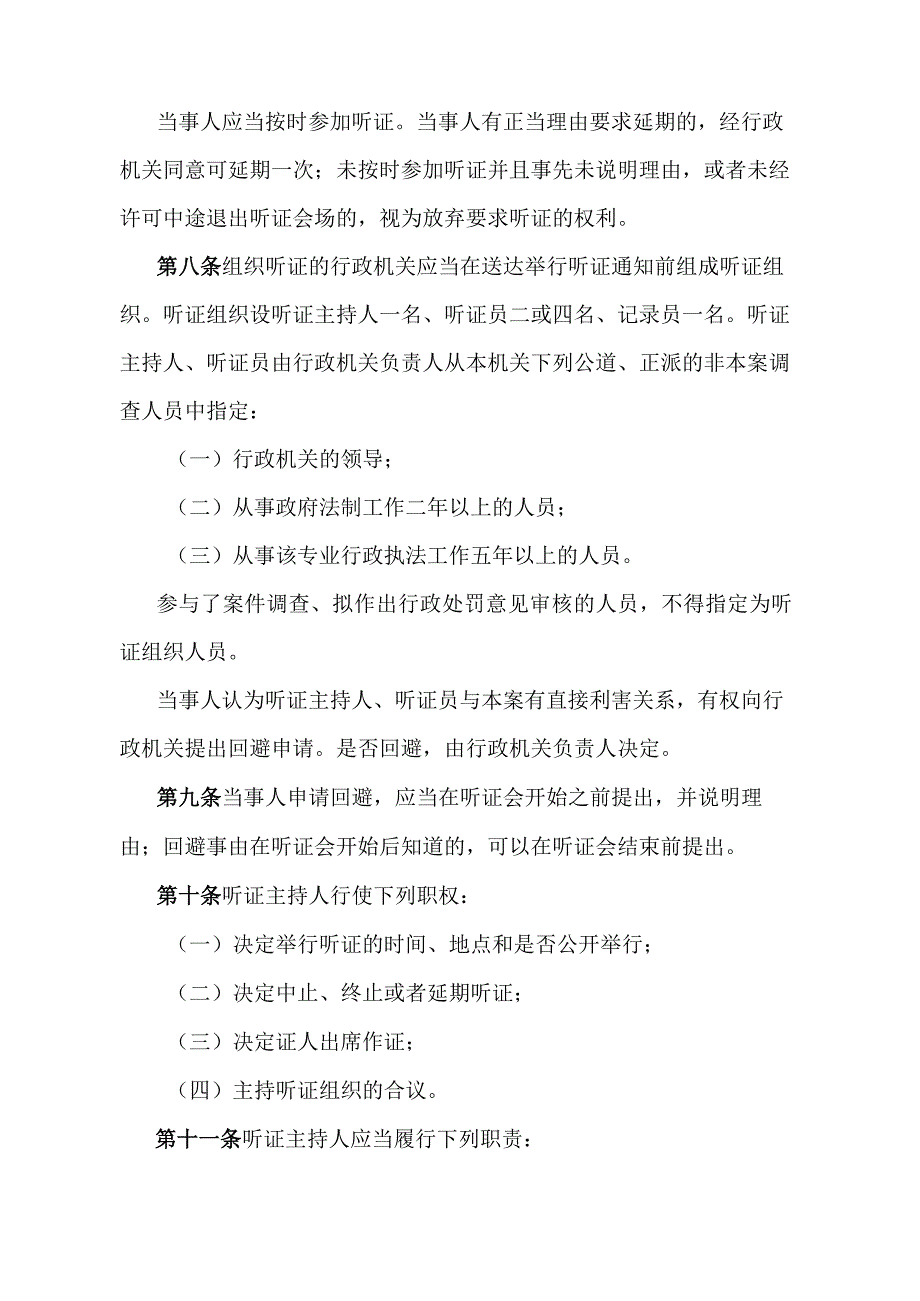 当事人应当按时参加听证。当事人有正当理由要求延期的，经行政机关同意可延期一次；未按时参加听证并且事先未说明理由，或者未经许可中途退出听证会场的，视为放弃要求听证的权利。

第八条组织听证的行政机关应当在送达举行听证通知前组成听证组织。听证组织设听证主持人一名、听证员二或四名、记录员一名。听证主持人、听证员由行政机关负责人从本机关下列公道、正派的非本案调查人员中指定：

（一）行政机关的领导；

（二）从事政府法制工作二年以上的人员；

（三）从事该专业行政执法工作五年以上的人员。

参与了案件调查、拟作出行政处罚意见审核的人员，不得指定为听证组织人员。

当事人认为听证主持人、听证员与本案有直接利害关系，有权向行政机关提出回避申请。是否回避，由行政机关负责人决定。

第九条当事人申请回避，应当在听证会开始之前提出，并说明理由；回避事由在听证会开始后知道的，可以在听证会结束前提出。

第十条听证主持人行使下列职权：

（一）决定举行听证的时间、地点和是否公开举行；

（二）决定中止、终止或者延期听证；

（三）决定证人出席作证；

（四）主持听证组织的合议。

第十一条听证主持人应当履行下列职责：